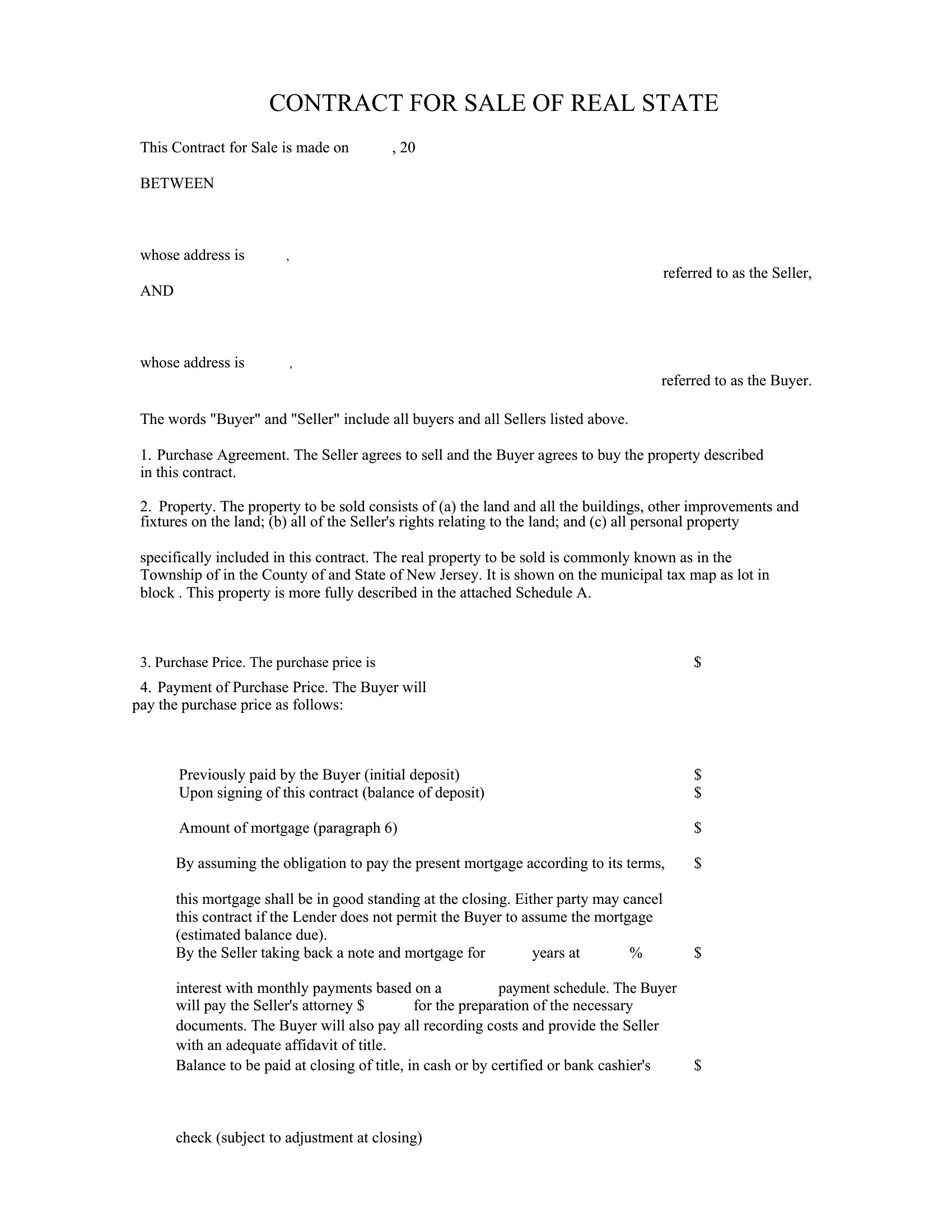 CONTRACT FOR SALE OF REAL STATE

This Contract for Sale is made on , 20

BETWEEN

whose address is ,

referred to as the Seller,

AND

whose address is ,

referred to as the Buyer.

The words "Buyer" and "Seller" include all buyers and all Sellers listed above.

1. Purchase Agreement. The Seller agrees to sell and the Buyer agrees to buy the property described in this contract.

2. Property. The property to be sold consists of (a) the land and all the buildings, other improvements and fixtures on the land; (b) all of the Seller's rights relating to the land; and (c) all personal property

specifically included in this contract. The real property to be sold is commonly known as in the Township of in the County of and State of New Jersey. It is shown on the municipal tax map as lot in block . This property is more fully described in the attached Schedule A.

3. Purchase Price. The purchase price is $

4. Payment of Purchase Price. The Buyer will pay the purchase price as follows:

Previously paid by the Buyer (initial deposit) $
Upon signing of this contract (balance of deposit) $

Amount of mortgage (paragraph 6) $

By assuming the obligation to pay the present mortgage according to its terms, $

this mortgage shall be in good standing at the closing. Either party may cancel this contract if the Lender does not permit the Buyer to assume the mortgage (estimated balance due).
By the Seller taking back a note and mortgage for years at % $

interest with monthly payments based on a payment schedule. The Buyer will pay the Seller's attorney $ for the preparation of the necessary documents. The Buyer will also pay all recording costs and provide the Seller with an adequate affidavit of title.
Balance to be paid at closing of title, in cash or by certified or bank cashier's $

check (subject to adjustment at closing)